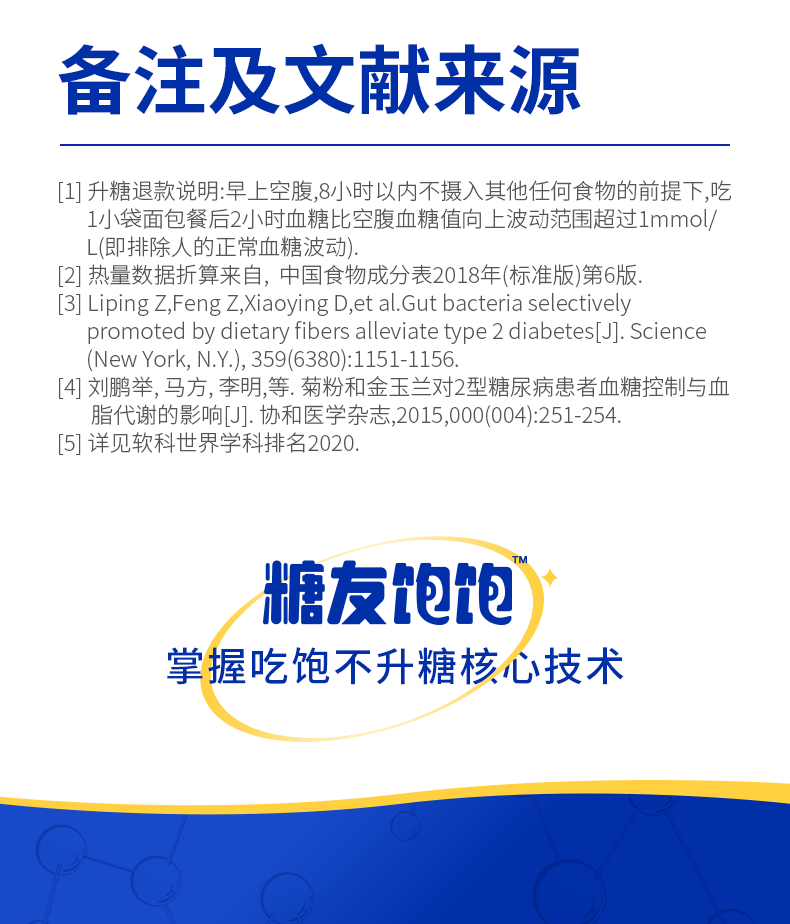 备注及文献来源

[1] 升糖退款说明:早上空腹,8小时以内不摄入其他任何食物的前提下,吃1小袋面包餐后2小时血糖比空腹血糖值向上波动范围超过1mmol/L(即排除人的正常血糖波动).

[2] 热量数据折算来自, 中国食物成分表2018年(标准版)第6版.

[3] Liping Z,Feng Z,Xiaoying D,et al.Gut bacteria selectively promoted by dietary fibers alleviate type 2 diabetes[J]. Science (New York, N.Y.), 359(6380):1151-1156.

[4] 刘鹏举, 马方, 李明,等. 菊粉和金玉兰对2型糖尿病患者血糖控制与血脂代谢的影响[J]. 协和医学杂志,2015,000(004):251-254.

[5] 详见软科世界学科排名2020.

糖友饱饱™

掌握吃饱不升糖核心技术